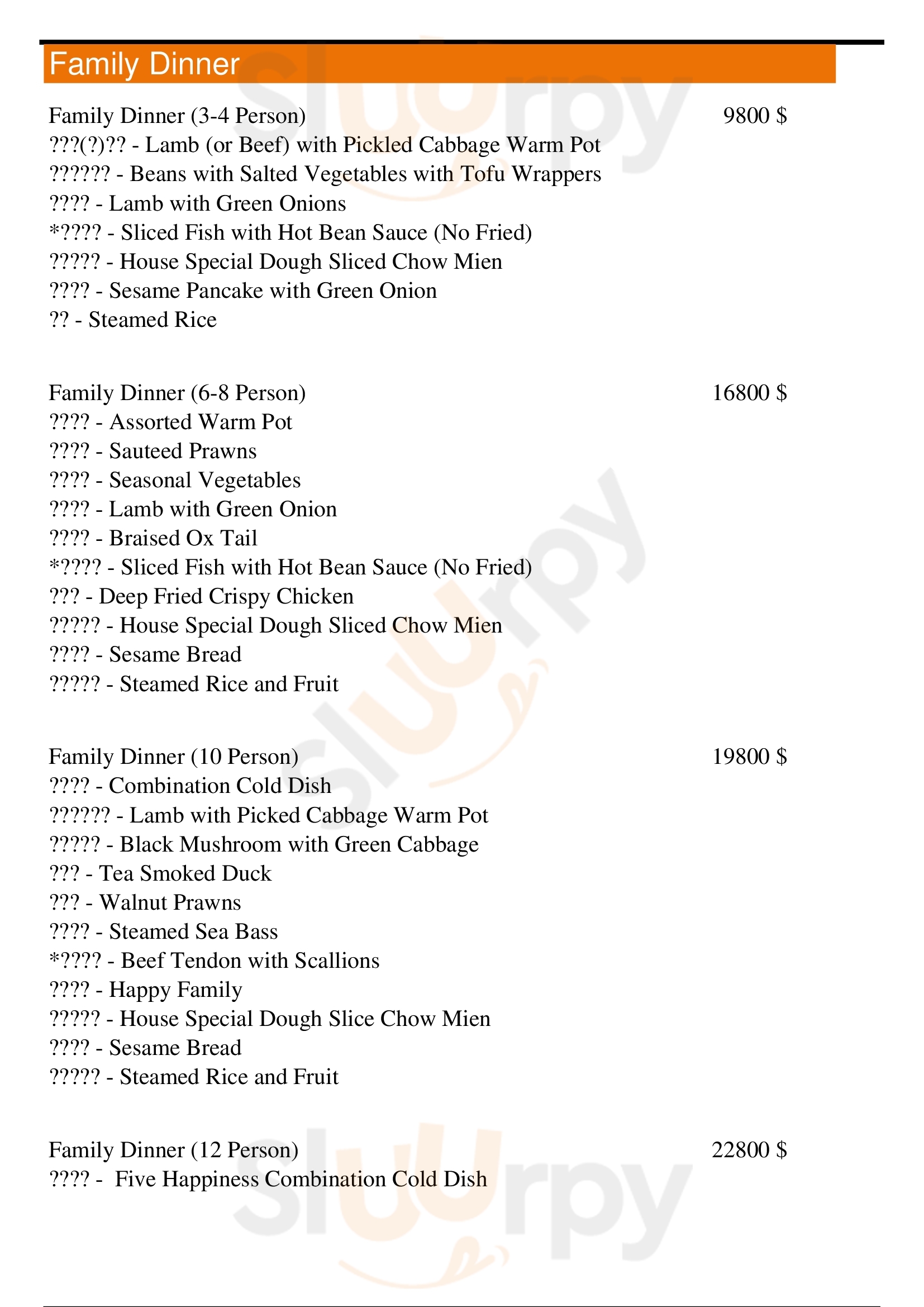 Family Dinner

Family Dinner (3-4 Person)
9800 $
???(?)?? - Lamb (or Beef) with Pickled Cabbage Warm Pot
?????? - Beans with Salted Vegetables with Tofu Wrappers
???? - Lamb with Green Onions
*???? - Sliced Fish with Hot Bean Sauce (No Fried)
????? - House Special Dough Sliced Chow Mien
???? - Sesame Pancake with Green Onion
?? - Steamed Rice

Family Dinner (6-8 Person)
16800 $
???? - Assorted Warm Pot
???? - Sauteed Prawns
???? - Seasonal Vegetables
???? - Lamb with Green Onion
???? - Braised Ox Tail
*???? - Sliced Fish with Hot Bean Sauce (No Fried)
??? - Deep Fried Crispy Chicken
????? - House Special Dough Sliced Chow Mien
???? - Sesame Bread
????? - Steamed Rice and Fruit

Family Dinner (10 Person)
19800 $
???? - Combination Cold Dish
?????? - Lamb with Picked Cabbage Warm Pot
????? - Black Mushroom with Green Cabbage
??? - Tea Smoked Duck
??? - Walnut Prawns
???? - Steamed Sea Bass
*???? - Beef Tendon with Scallions
???? - Happy Family
????? - House Special Dough Slice Chow Mien
???? - Sesame Bread
????? - Steamed Rice and Fruit

Family Dinner (12 Person)
22800 $
???? - Five Happiness Combination Cold Dish

Sluurpy